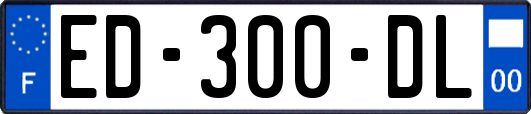 F

ED-300-DL

00